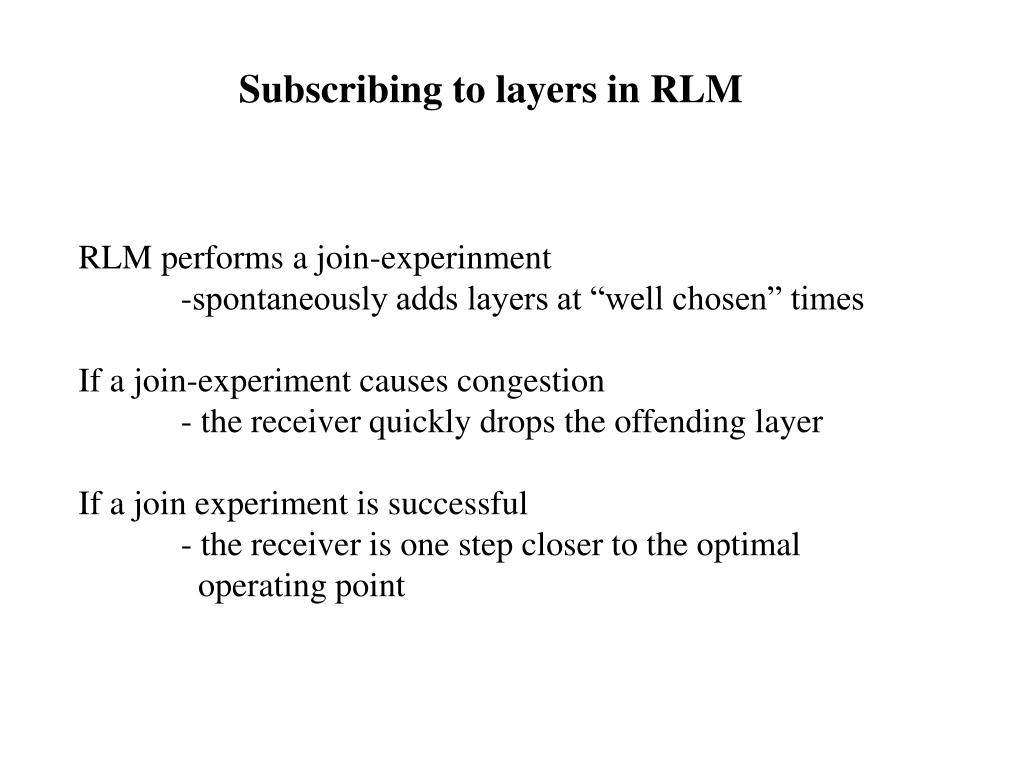 Subscribing to layers in RLM

RLM performs a join-experinment
-spontaneously adds layers at “well chosen” times

If a join-experiment causes congestion
- the receiver quickly drops the offending layer

If a join experiment is successful
- the receiver is one step closer to the optimal operating point